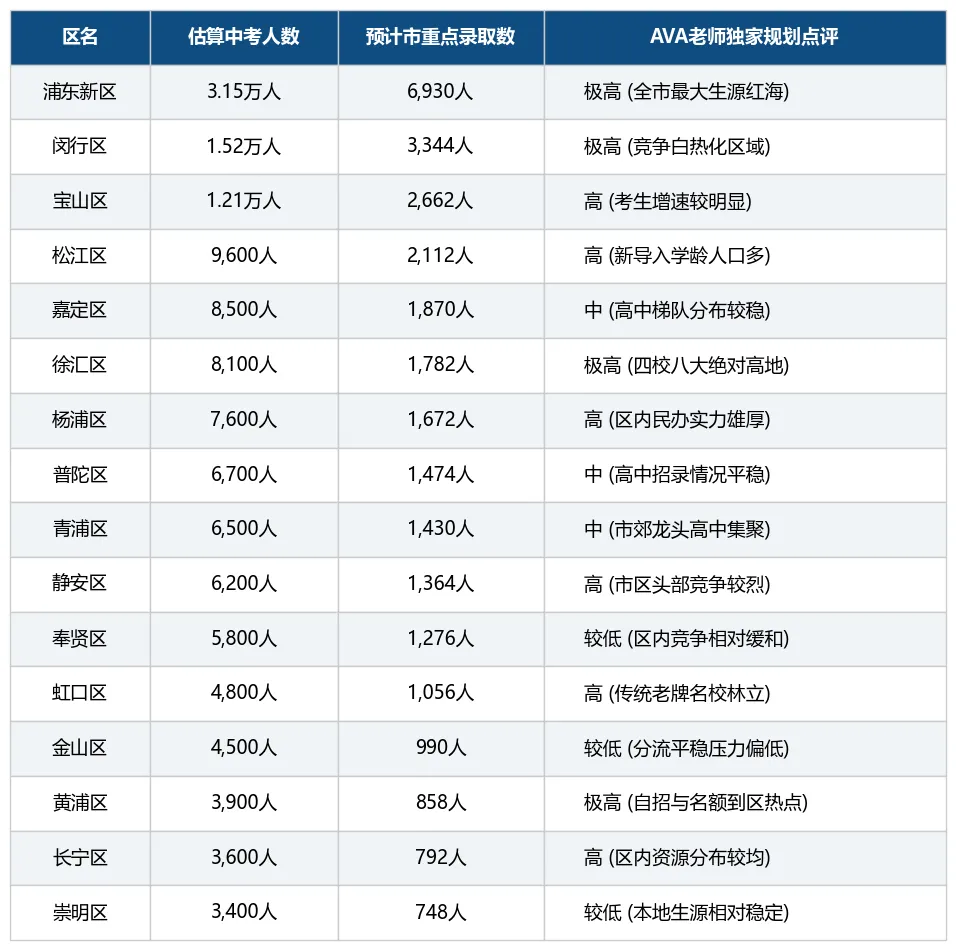 | 区名 | 估算中考人数 | 预计市重点录取数 | AVA老师独家规划点评 |
|---|---|---|---|
| 浦东新区 | 3.15万人 | 6,930人 | 极高 (全市最大生源红海) |
| 闵行区 | 1.52万人 | 3,344人 | 极高 (竞争白热化区域) |
| 宝山区 | 1.21万人 | 2,662人 | 高 (考生增速较明显) |
| 松江区 | 9,600人 | 2,112人 | 高 (新导入学龄人口多) |
| 嘉定区 | 8,500人 | 1,870人 | 中 (高中梯队分布较稳) |
| 徐汇区 | 8,100人 | 1,782人 | 极高 (四校八大绝对高地) |
| 杨浦区 | 7,600人 | 1,672人 | 高 (区内民办实力雄厚) |
| 普陀区 | 6,700人 | 1,474人 | 中 (高中招录情况平稳) |
| 青浦区 | 6,500人 | 1,430人 | 中 (市郊龙头高中集聚) |
| 静安区 | 6,200人 | 1,364人 | 高 (市区头部竞争较烈) |
| 奉贤区 | 5,800人 | 1,276人 | 较低 (区内竞争相对缓和) |
| 虹口区 | 4,800人 | 1,056人 | 高 (传统老牌名校林立) |
| 金山区 | 4,500人 | 990人 | 较低 (分流平稳压力偏低) |
| 黄浦区 | 3,900人 | 858人 | 极高 (自招与名额到区热点) |
| 长宁区 | 3,600人 | 792人 | 高 (区内资源分布较均) |
| 崇明区 | 3,400人 | 748人 | 较低 (本地生源相对稳定) |